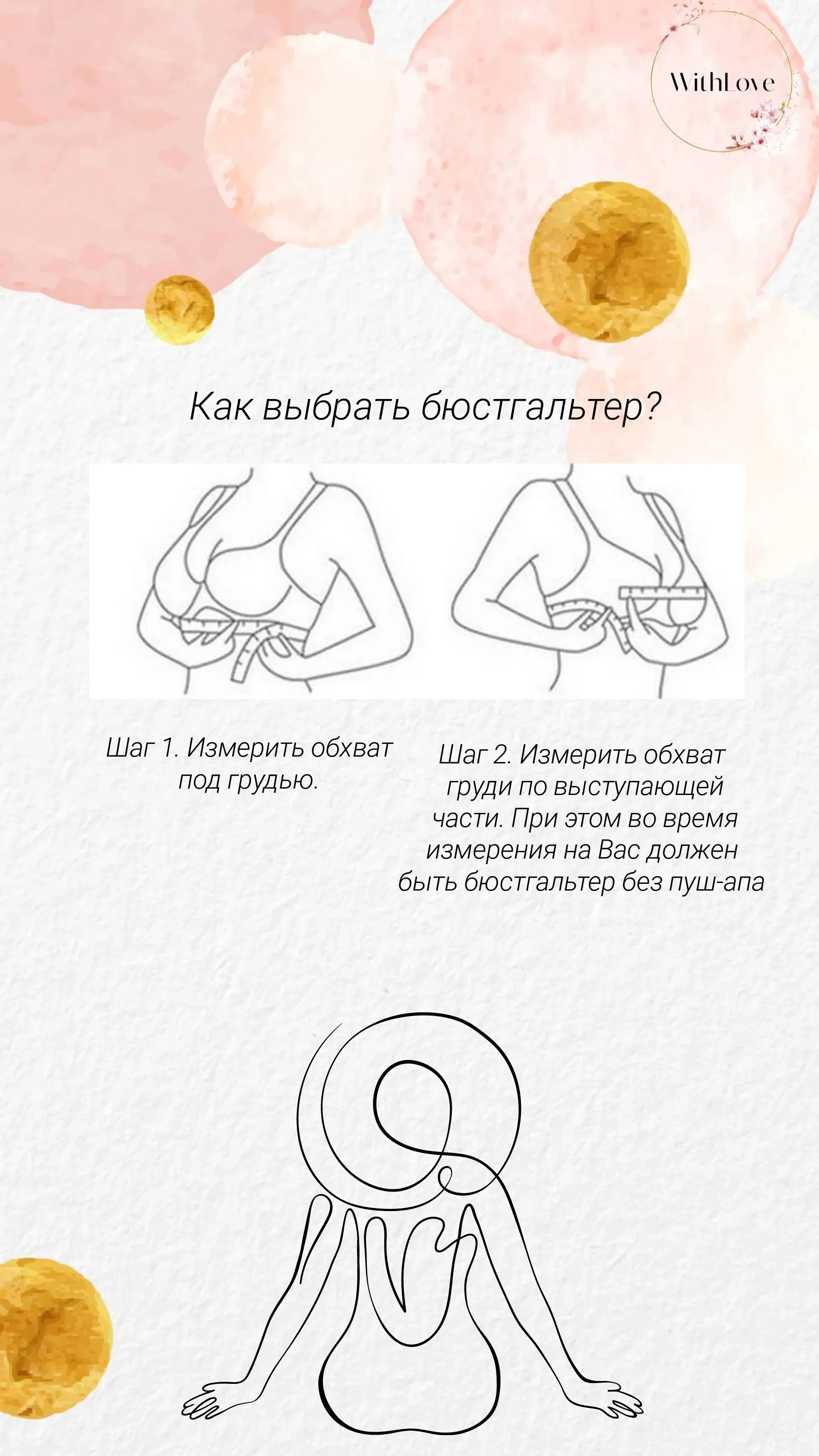 WithLove

Как выбрать бюстгальтер?

Шаг 1. Измерить обхват под грудью.

Шаг 2. Измерить обхват груди по выступающей части. При этом во время измерения на Вас должен быть бюстгальтер без пуш-апа